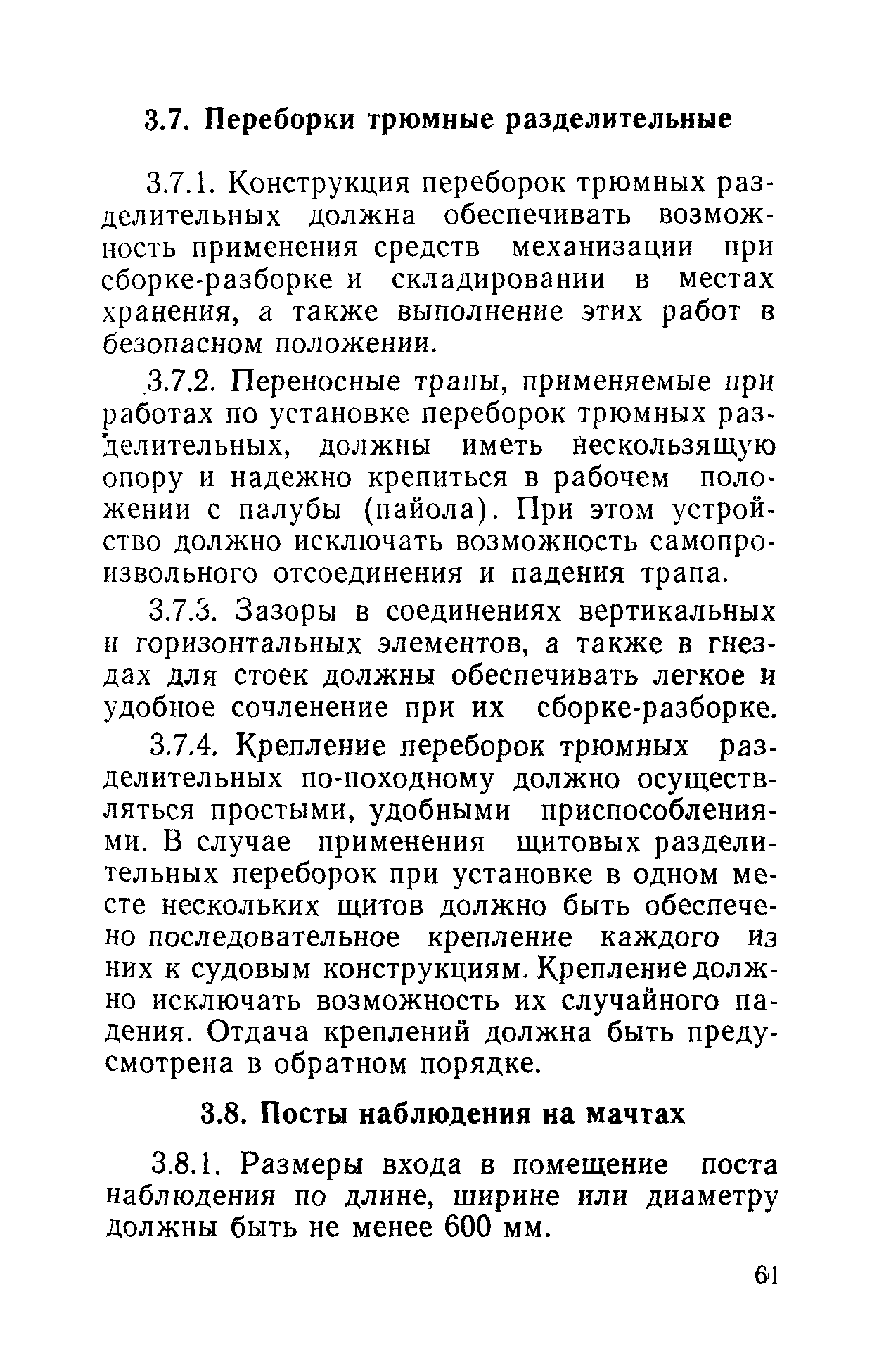 3.7. Переборки трюмные разделительные

3.7.1. Конструкция переборок трюмных разделительных должна обеспечивать возможность применения средств механизации при сборке-разборке и складировании в местах хранения, а также выполнение этих работ в безопасном положении.

3.7.2. Переносные трапы, применяемые при работах по установке переборок трюмных разделительных, должны иметь нескользящую опору и надежно крепиться в рабочем положении с палубы (пайола). При этом устройство должно исключать возможность самопроизвольного отсоединения и падения трапа.

3.7.3. Зазоры в соединениях вертикальных и горизонтальных элементов, а также в гнездах для стоек должны обеспечивать легкое и удобное сочленение при их сборке-разборке.

3.7.4. Крепление переборок трюмных разделительных по-походному должно осуществляться простыми, удобными приспособлениями. В случае применения щитовых разделительных переборок при установке в одном месте нескольких щитов должно быть обеспечено последовательное крепление каждого из них к судовым конструкциям. Крепление должно исключать возможность их случайного падения. Отдача креплений должна быть предусмотрена в обратном порядке.

3.8. Посты наблюдения на мачтах

3.8.1. Размеры входа в помещение поста наблюдения по длине, ширине или диаметру должны быть не менее 600 мм.

61